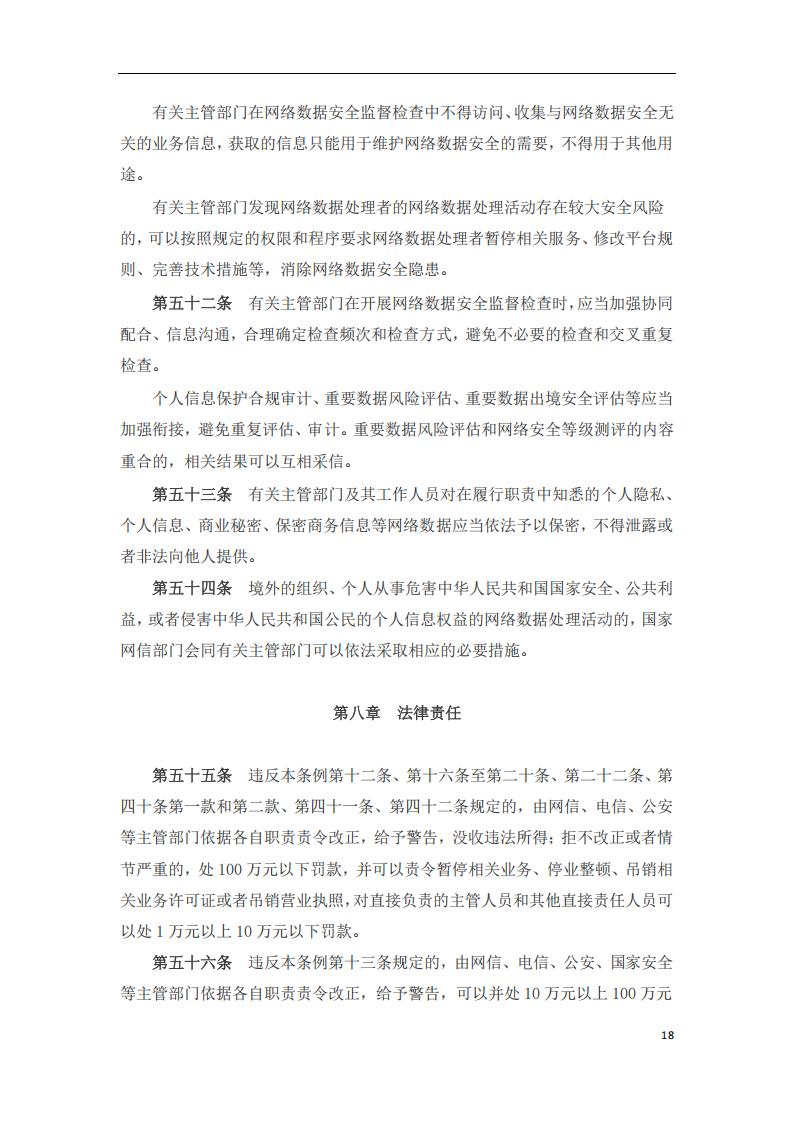 有关主管部门在网络数据安全监督检查中不得访问、收集与网络数据安全无关的业务信息，获取的信息只能用于维护网络数据安全的需要，不得用于其他用途。

有关主管部门发现网络数据处理者的网络数据处理活动存在较大安全风险的，可以按照规定的权限和程序要求网络数据处理者暂停相关服务、修改平台规则、完善技术措施等，消除网络数据安全隐患。

第五十二条　有关主管部门在开展网络数据安全监督检查时，应当加强协同配合、信息沟通，合理确定检查频次和检查方式，避免不必要的检查和交叉重复检查。

个人信息保护合规审计、重要数据风险评估、重要数据出境安全评估等应当加强衔接，避免重复评估、审计。重要数据风险评估和网络安全等级测评的内容重合的，相关结果可以互相采信。

第五十三条　有关主管部门及其工作人员对在履行职责中知悉的个人隐私、个人信息、商业秘密、保密商务信息等网络数据应当依法予以保密，不得泄露或者非法向他人提供。

第五十四条　境外的组织、个人从事危害中华人民共和国国家安全、公共利益，或者侵害中华人民共和国公民的个人信息权益的网络数据处理活动的，国家网信部门会同有关主管部门可以依法采取相应的必要措施。

第八章　法律责任

第五十五条　违反本条例第十二条、第十六条至第二十条、第二十二条、第四十条第一款和第二款、第四十一条、第四十二条规定的，由网信、电信、公安等主管部门依据各自职责责令改正，给予警告，没收违法所得；拒不改正或者情节严重的，处 100 万元以下罚款，并可以责令暂停相关业务、停业整顿、吊销相关业务许可证或者吊销营业执照，对直接负责的主管人员和其他直接责任人员可以处 1 万元以上 10 万元以下罚款。

第五十六条　违反本条例第十三条规定的，由网信、电信、公安、国家安全等主管部门依据各自职责责令改正，给予警告，可以并处 10 万元以上 100 万元

18